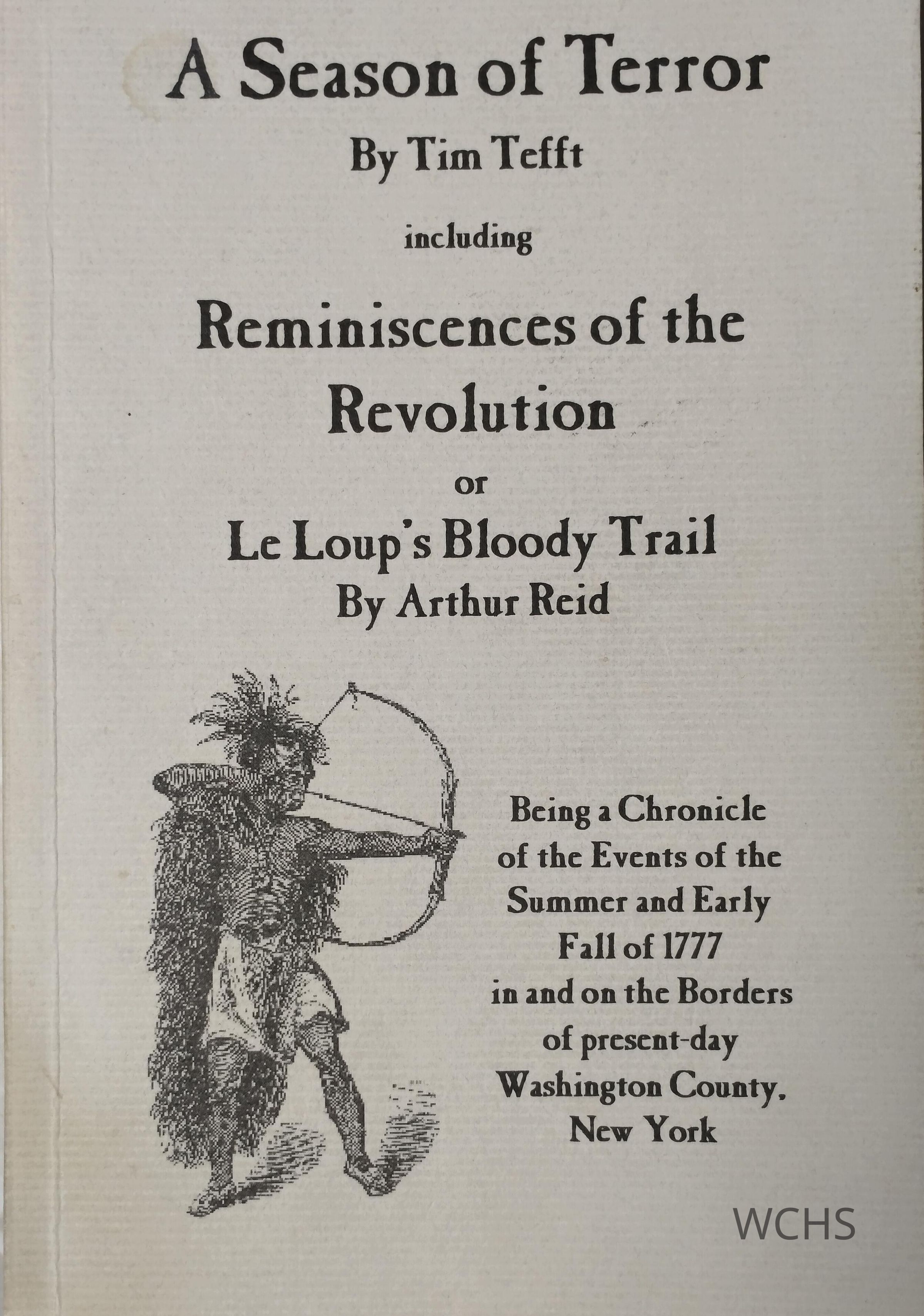 A Season of Terror

By Tim Tefft

including

Reminiscences of the Revolution

or

Le Loup's Bloody Trail

By Arthur Reid

Being a Chronicle of the Events of the Summer and Early Fall of 1777 in and on the Borders of present-day Washington County, New York

WCHS